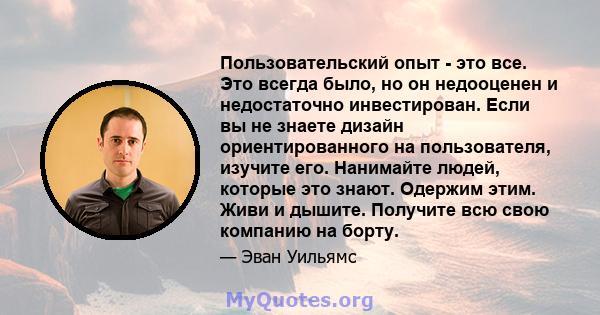 Пользовательский опыт - это все. Это всегда было, но он недооценен и недостаточно инвестирован. Если вы не знаете дизайн ориентированного на пользователя, изучите его. Нанимайте людей, которые это знают. Одержим этим. Живи и дышите. Получите всю свою компанию на борту.

— Эван Уильямс

MyQuotes.org